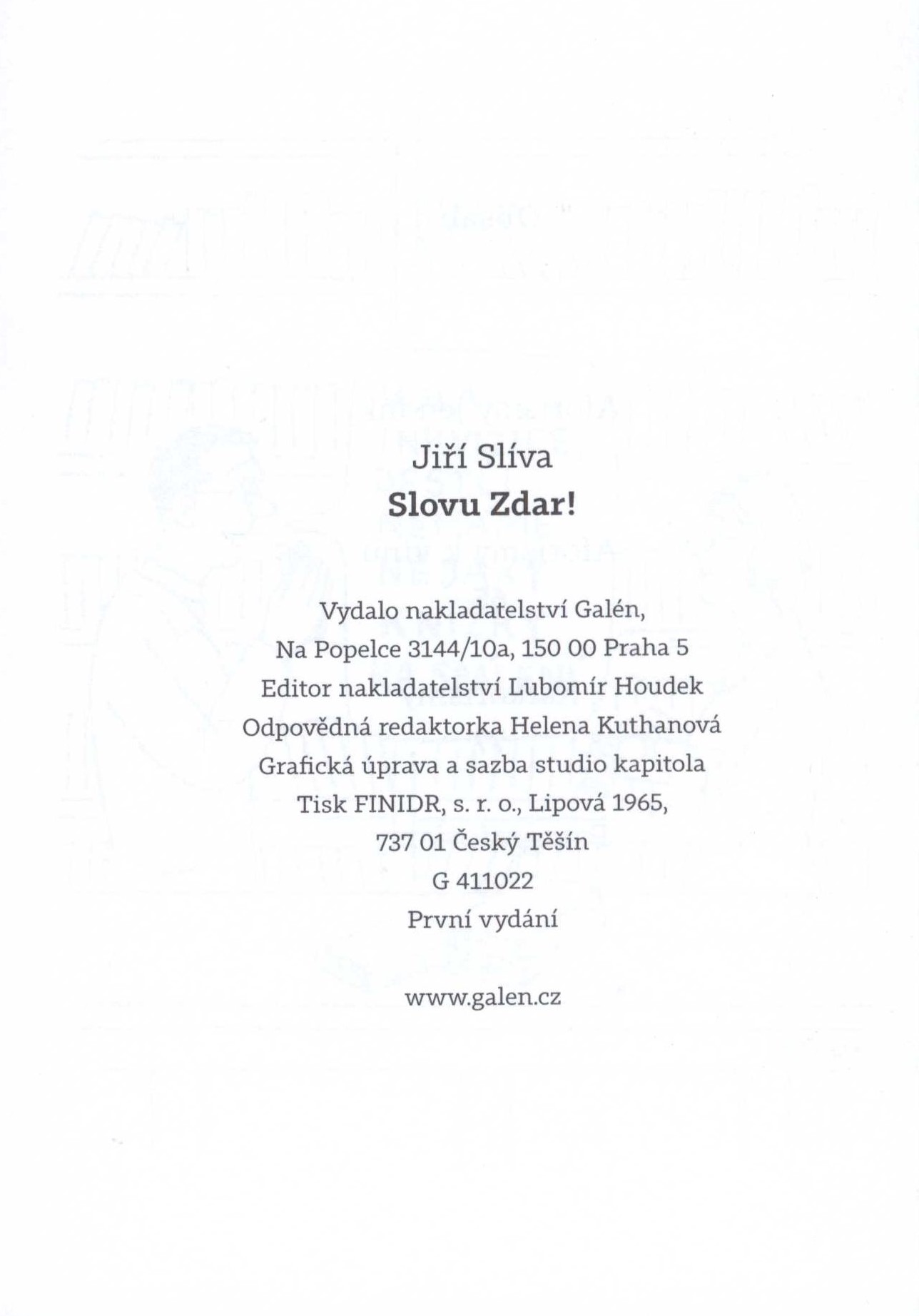 Jiří Slíva
Slovu Zdar!

Vydalo nakladatelství Galén,
Na Popelce 3144/10a, 150 00 Praha 5
Editor nakladatelství Lubomír Houdek
Odpovědná redaktorka Helena Kuthanová
Grafická úprava a sazba studio kapitola
Tisk FINIDR, s. r. o., Lipová 1965,
737 01 Český Těšín
G 411022
První vydání

www.galen.cz